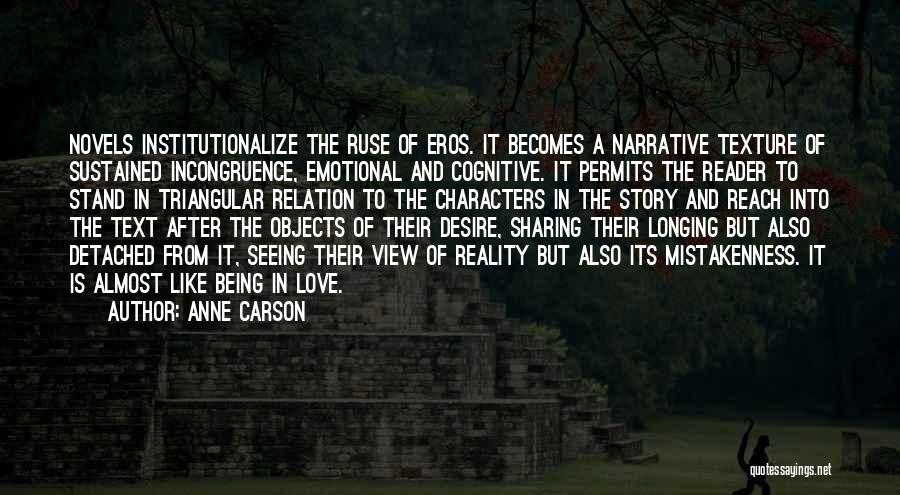 NOVELS INSTITUTIONALIZE THE RUSE OF EROS. IT BECOMES A NARRATIVE TEXTURE OF SUSTAINED INCONGRUENCE, EMOTIONAL AND COGNITIVE. IT PERMITS THE READER TO STAND IN TRIANGULAR RELATION TO THE CHARACTERS IN THE STORY AND REACH INTO THE TEXT AFTER THE OBJECTS OF THEIR DESIRE, SHARING THEIR LONGING BUT ALSO DETACHED FROM IT, SEEING THEIR VIEW OF REALITY BUT ALSO ITS MISTAKENNESS. IT IS ALMOST LIKE BEING IN LOVE.

AUTHOR: ANNE CARSON

quotessayings.net